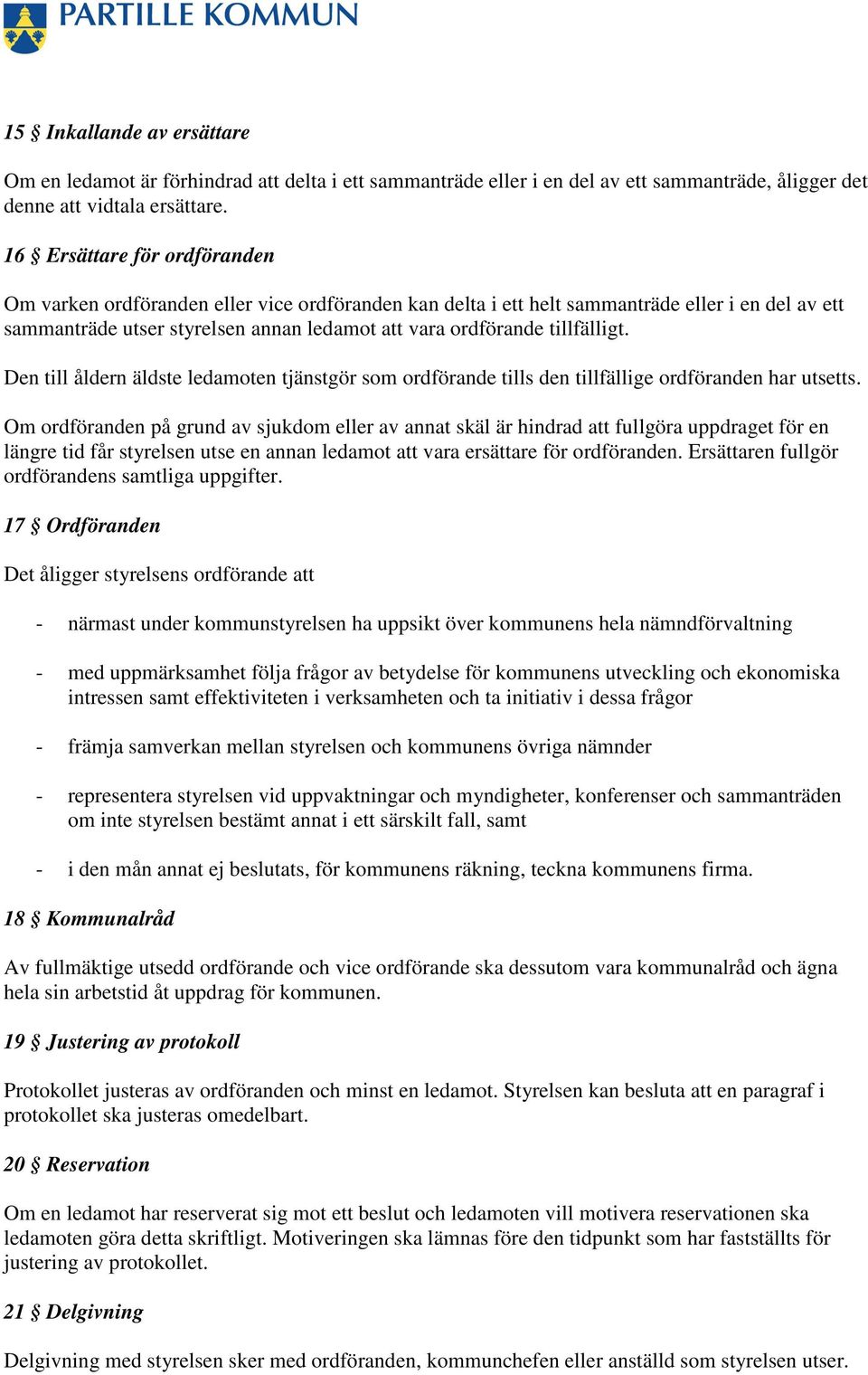 PARTILLE KOMMUN

15 § Inkallande av ersättare

Om en ledamot är förhindrad att delta i ett sammanträde eller i en del av ett sammanträde, åligger det denne att vidtala ersättare.

16 § Ersättare för ordföranden

Om varken ordföranden eller vice ordföranden kan delta i ett helt sammanträde eller i en del av ett sammanträde utser styrelsen annan ledamot att vara ordförande tillfälligt.

Den till åldern äldste ledamoten tjänstgör som ordförande tills den tillfällige ordföranden har utsetts.

Om ordföranden på grund av sjukdom eller av annat skäl är hindrad att fullgöra uppdraget för en längre tid får styrelsen utse en annan ledamot att vara ersättare för ordföranden. Ersättaren fullgör ordförandens samtliga uppgifter.

17 § Ordföranden

Det åligger styrelsens ordförande att

- närmast under kommunstyrelsen ha uppsikt över kommunens hela nämndförvaltning

- med uppmärksamhet följa frågor av betydelse för kommunens utveckling och ekonomiska intressen samt effektiviteten i verksamheten och ta initiativ i dessa frågor

- främja samverkan mellan styrelsen och kommunens övriga nämnder

- representera styrelsen vid uppvaktningar och myndigheter, konferenser och sammanträden om inte styrelsen bestämt annat i ett särskilt fall, samt

- i den mån annat ej beslutats, för kommunens räkning, teckna kommunens firma.

18 § Kommunalråd

Av fullmäktige utsedd ordförande och vice ordförande ska dessutom vara kommunalråd och ägna hela sin arbetstid åt uppdrag för kommunen.

19 § Justering av protokoll

Protokollet justeras av ordföranden och minst en ledamot. Styrelsen kan besluta att en paragraf i protokollet ska justeras omedelbart.

20 § Reservation

Om en ledamot har reserverat sig mot ett beslut och ledamoten vill motivera reservationen ska ledamoten göra detta skriftligt. Motiveringen ska lämnas före den tidpunkt som har fastställts för justering av protokollet.

21 § Delgivning

Delgivning med styrelsen sker med ordföranden, kommunchefen eller anställd som styrelsen utser.